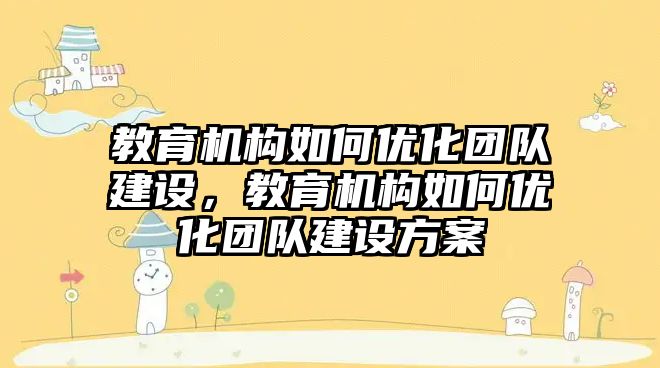 教育机构如何优化团队建设，教育机构如何优化团队建设方案